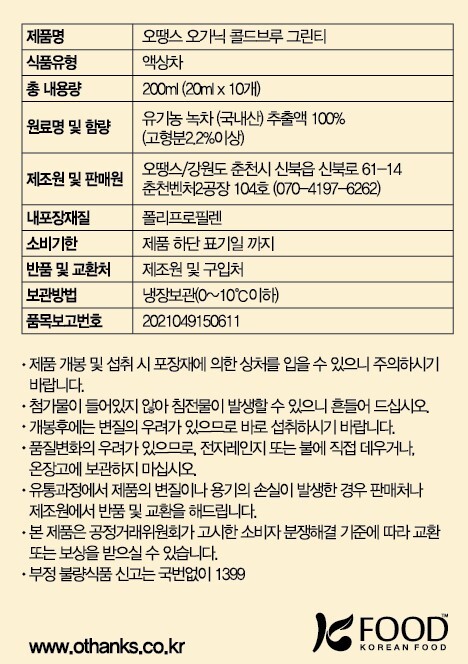 | 제품명 | 오땡스 오가닉 콜드브루 그린티 |
|---|---|
| 식품유형 | 액상차 |
| 총 내용량 | 200ml (20ml x 10개) |
| 원료명 및 함량 | 유기농 녹차 (국내산) 추출액 100% (고형분2.2%이상) |
| 제조원 및 판매원 | 오땡스/강원도 춘천시 신북읍 신북로 61-14 춘천벤처2공장 104호 (070-4197-6262) |
| 내포장재질 | 폴리프로필렌 |
| 소비기한 | 제품 하단 표기일 까지 |
| 반품 및 교환처 | 제조원 및 구입처 |
| 보관방법 | 냉장보관(0~10℃이하) |
| 품목보고번호 | 2021049150611 |

· 제품 개봉 및 섭취 시 포장재에 의한 상처를 입을 수 있으니 주의하시기 바랍니다.
· 첨가물이 들어있지 않아 침전물이 발생할 수 있으니 흔들어 드십시오.
· 개봉후에는 변질의 우려가 있으므로 바로 섭취하시기 바랍니다.
· 품질변화의 우려가 있으므로, 전자레인지 또는 불에 직접 데우거나, 온장고에 보관하지 마십시오.
· 유통과정에서 제품의 변질이나 용기의 손실이 발생한 경우 판매처나 제조원에서 반품 및 교환을 해드립니다.
· 본 제품은 공정거래위원회가 고시한 소비자 분쟁해결 기준에 따라 교환 또는 보상을 받으실 수 있습니다.
· 부정 불량식품 신고는 국번없이 1399

www.othanks.co.kr

K FOOD™
KOREAN FOOD